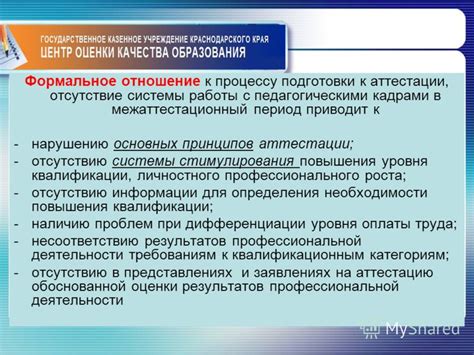 ГОСУДАРСТВЕННОЕ КАЗЕННОЕ УЧРЕЖДЕНИЕ КРАСНОДАРСКОГО КРАЯ
ЦЕНТР ОЦЕНКИ КАЧЕСТВА ОБРАЗОВАНИЯ

Формальное отношение к процессу подготовки к аттестации, отсутствие системы работы с педагогическими кадрами в межаттестационный период приводит к

- нарушению основных принципов аттестации;
- отсутствию системы стимулирования повышения уровня квалификации, личностного профессионального роста;
- отсутствию информации для определения необходимости повышения квалификации;
- наличию проблем при дифференциации уровня оплаты труда;
- несоответствию результатов профессиональной деятельности требованиям к квалификационным категориям;
- отсутствию в представлениях и заявлениях на аттестацию обоснованной оценки результатов профессиональной деятельности

MyShared